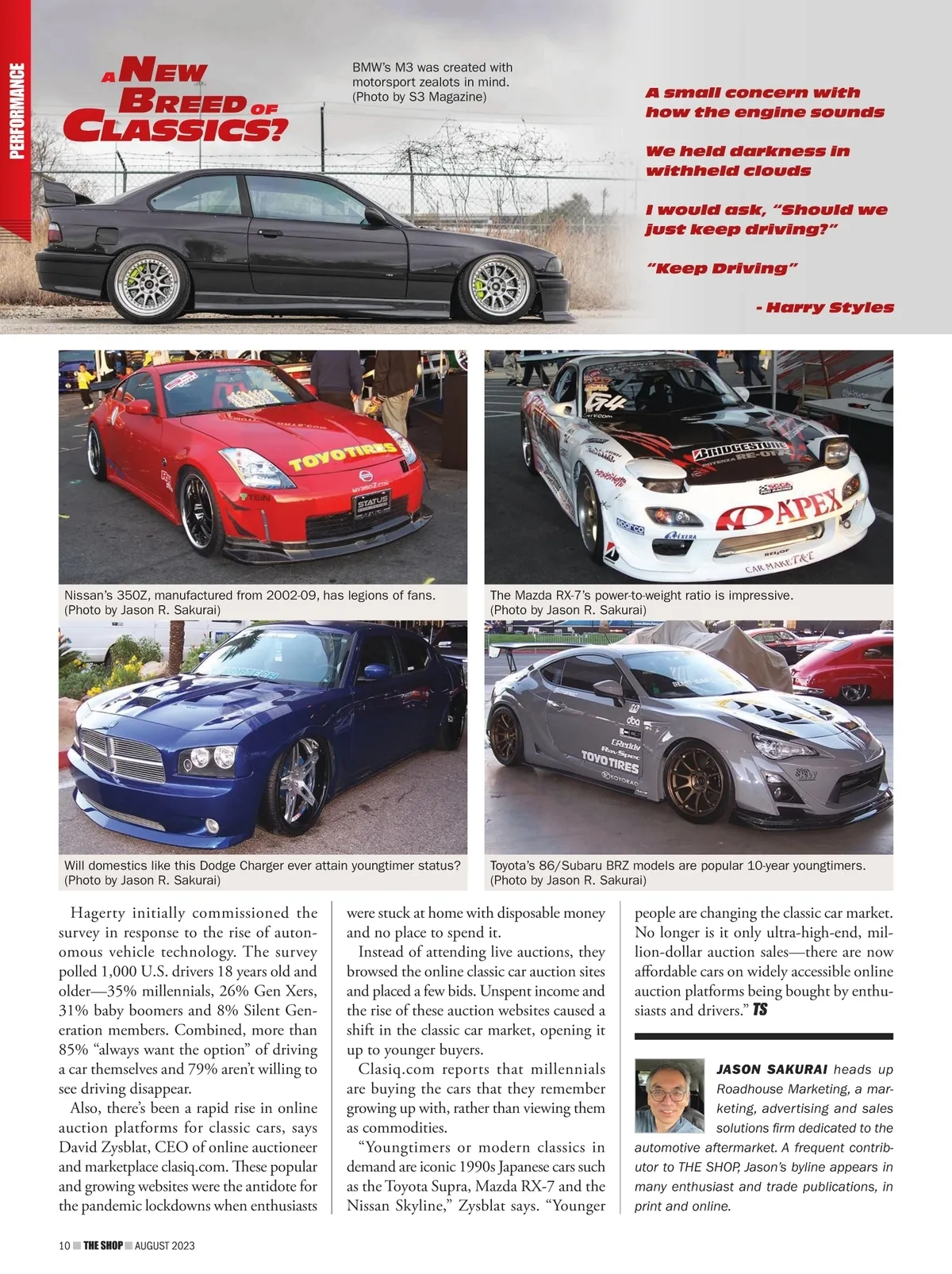 PERFORMANCE

A NEW BREED OF CLASSICS?

BMW's M3 was created with motorsport zealots in mind. (Photo by S3 Magazine)

A small concern with how the engine sounds

We held darkness in withheld clouds

I would ask, "Should we just keep driving?"

"Keep Driving"

- Harry Styles

Nissan's 350Z, manufactured from 2002-09, has legions of fans. (Photo by Jason R. Sakurai)

The Mazda RX-7's power-to-weight ratio is impressive. (Photo by Jason R. Sakurai)

Will domestics like this Dodge Charger ever attain youngtimer status? (Photo by Jason R. Sakurai)

Toyota's 86/Subaru BRZ models are popular 10-year youngtimers. (Photo by Jason R. Sakurai)

Hagerty initially commissioned the survey in response to the rise of autonomous vehicle technology. The survey polled 1,000 U.S. drivers 18 years old and older—35% millennials, 26% Gen Xers, 31% baby boomers and 8% Silent Generation members. Combined, more than 85% "always want the option" of driving a car themselves and 79% aren't willing to see driving disappear.

Also, there's been a rapid rise in online auction platforms for classic cars, says David Zysblat, CEO of online auctioneer and marketplace clasiq.com. These popular and growing websites were the antidote for the pandemic lockdowns when enthusiasts were stuck at home with disposable money and no place to spend it.

Instead of attending live auctions, they browsed the online classic car auction sites and placed a few bids. Unspent income and the rise of these auction websites caused a shift in the classic car market, opening it up to younger buyers.

Clasiq.com reports that millennials are buying the cars that they remember growing up with, rather than viewing them as commodities.

"Youngtimers or modern classics in demand are iconic 1990s Japanese cars such as the Toyota Supra, Mazda RX-7 and the Nissan Skyline," Zysblat says. "Younger people are changing the classic car market. No longer is it only ultra-high-end, million-dollar auction sales—there are now affordable cars on widely accessible online auction platforms being bought by enthusiasts and drivers." TS

JASON SAKURAI heads up Roadhouse Marketing, a marketing, advertising and sales solutions firm dedicated to the automotive aftermarket. A frequent contributor to THE SHOP, Jason's byline appears in many enthusiast and trade publications, in print and online.

10 THE SHOP AUGUST 2023